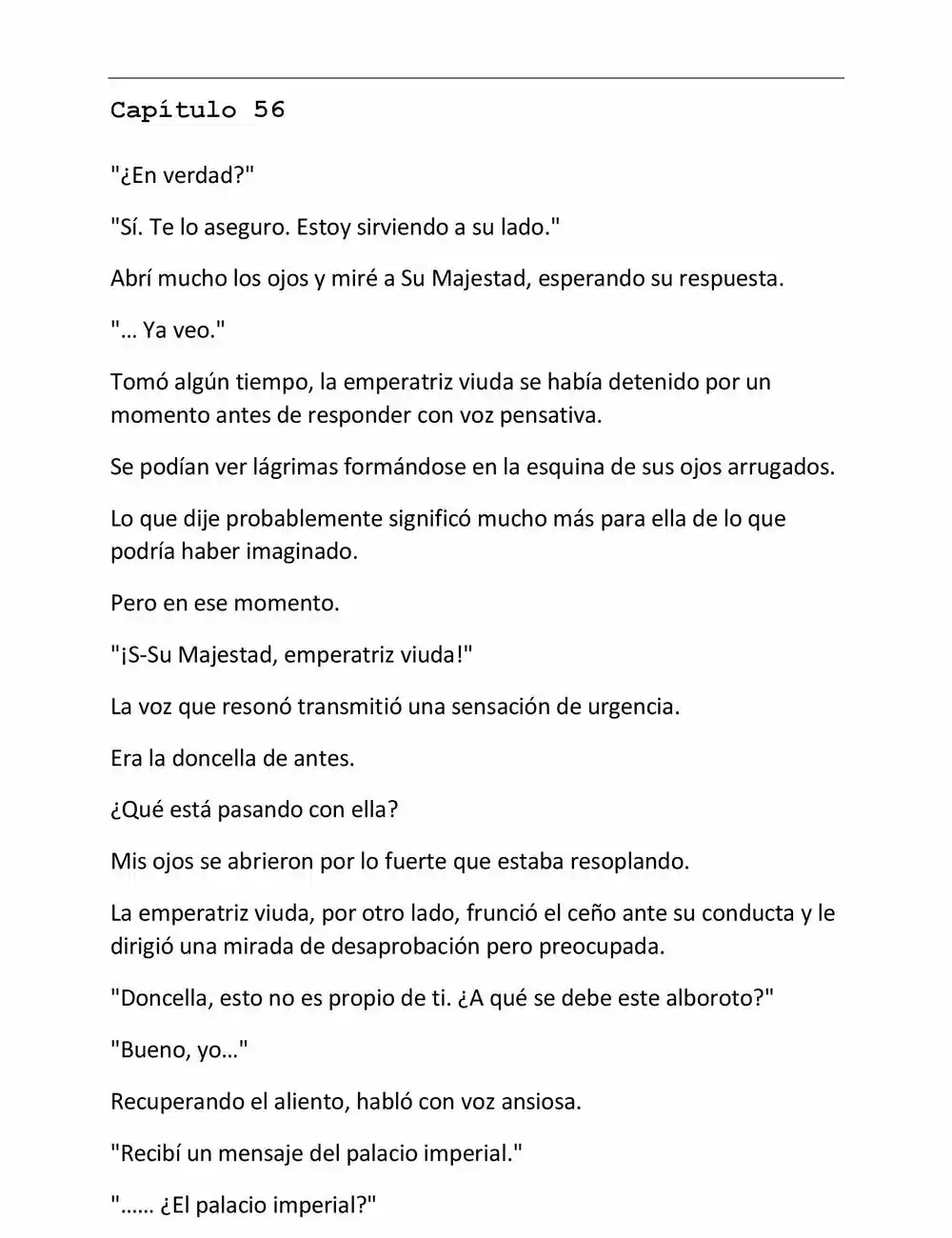 Capítulo 56

"¿En verdad?"

"Sí. Te lo aseguro. Estoy sirviendo a su lado."

Abrí mucho los ojos y miré a Su Majestad, esperando su respuesta.

"… Ya veo."

Tomó algún tiempo, la emperatriz viuda se había detenido por un momento antes de responder con voz pensativa.

Se podían ver lágrimas formándose en la esquina de sus ojos arrugados.

Lo que dije probablemente significó mucho más para ella de lo que podría haber imaginado.

Pero en ese momento.

"¡S-Su Majestad, emperatriz viuda!"

La voz que resonó transmitió una sensación de urgencia.

Era la doncella de antes.

¿Qué está pasando con ella?

Mis ojos se abrieron por lo fuerte que estaba resoplando.

La emperatriz viuda, por otro lado, frunció el ceño ante su conducta y le dirigió una mirada de desaprobación pero preocupada.

"Doncella, esto no es propio de ti. ¿A qué se debe este alboroto?"

"Bueno, yo…"

Recuperando el aliento, habló con voz ansiosa.

"Recibí un mensaje del palacio imperial."

"…… ¿El palacio imperial?"